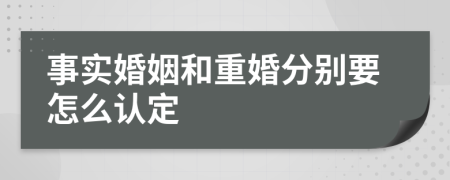 事实婚姻和重婚分别要怎么认定